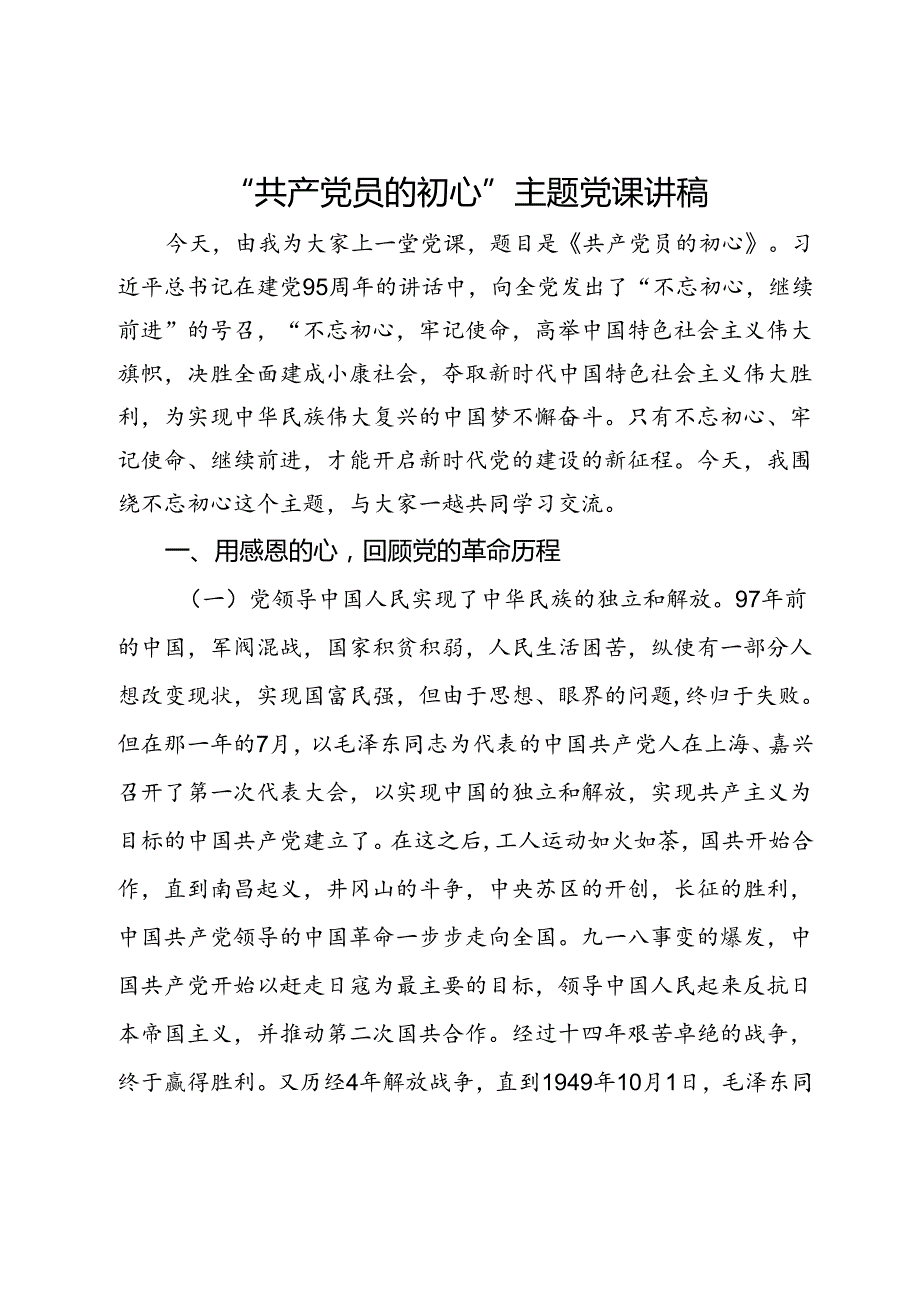 “共产党员的初心”主题党课讲稿

今天，由我为大家上一堂党课，题目是《共产党员的初心》。习近平总书记在建党95周年的讲话中，向全党发出了“不忘初心，继续前进”的号召，“不忘初心，牢记使命，高举中国特色社会主义伟大旗帜，决胜全面建成小康社会，夺取新时代中国特色社会主义伟大胜利，为实现中华民族伟大复兴的中国梦不懈奋斗。只有不忘初心、牢记使命、继续前进，才能开启新时代党的建设的新征程。今天，我围绕不忘初心这个主题，与大家一越共同学习交流。

一、用感恩的心，回顾党的革命历程

（一）党领导中国人民实现了中华民族的独立和解放。97年前的中国，军阀混战，国家积贫积弱，人民生活困苦，纵使有一部分人想改变现状，实现国富民强，但由于思想、眼界的问题，终归于失败。但在那一年的7月，以毛泽东同志为代表的中国共产党人在上海、嘉兴召开了第一次代表大会，以实现中国的独立和解放，实现共产主义为目标的中国共产党建立了。在这之后，工人运动如火如荼，国共开始合作，直到南昌起义，井冈山的斗争，中央苏区的开创，长征的胜利，中国共产党领导的中国革命一步步走向全国。九一八事变的爆发，中国共产党开始以赶走日寇为最主要的目标，领导中国人民起来反抗日本帝国主义，并推动第二次国共合作。经过十四年艰苦卓绝的战争，终于赢得胜利。又历经4年解放战争，直到1949年10月1日，毛泽东同